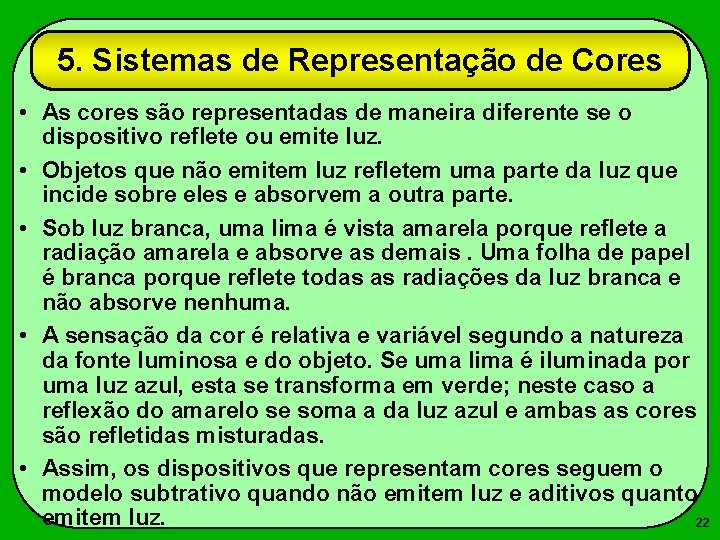 5. Sistemas de Representação de Cores

• As cores são representadas de maneira diferente se o dispositivo reflete ou emite luz.

• Objetos que não emitem luz refletem uma parte da luz que incide sobre eles e absorvem a outra parte.

• Sob luz branca, uma lima é vista amarela porque reflete a radiação amarela e absorve as demais . Uma folha de papel é branca porque reflete todas as radiações da luz branca e não absorve nenhuma.

• A sensação da cor é relativa e variável segundo a natureza da fonte luminosa e do objeto. Se uma lima é iluminada por uma luz azul, esta se transforma em verde; neste caso a reflexão do amarelo se soma a da luz azul e ambas as cores são refletidas misturadas.

• Assim, os dispositivos que representam cores seguem o modelo subtrativo quando não emitem luz e aditivos quanto emitem luz.

22